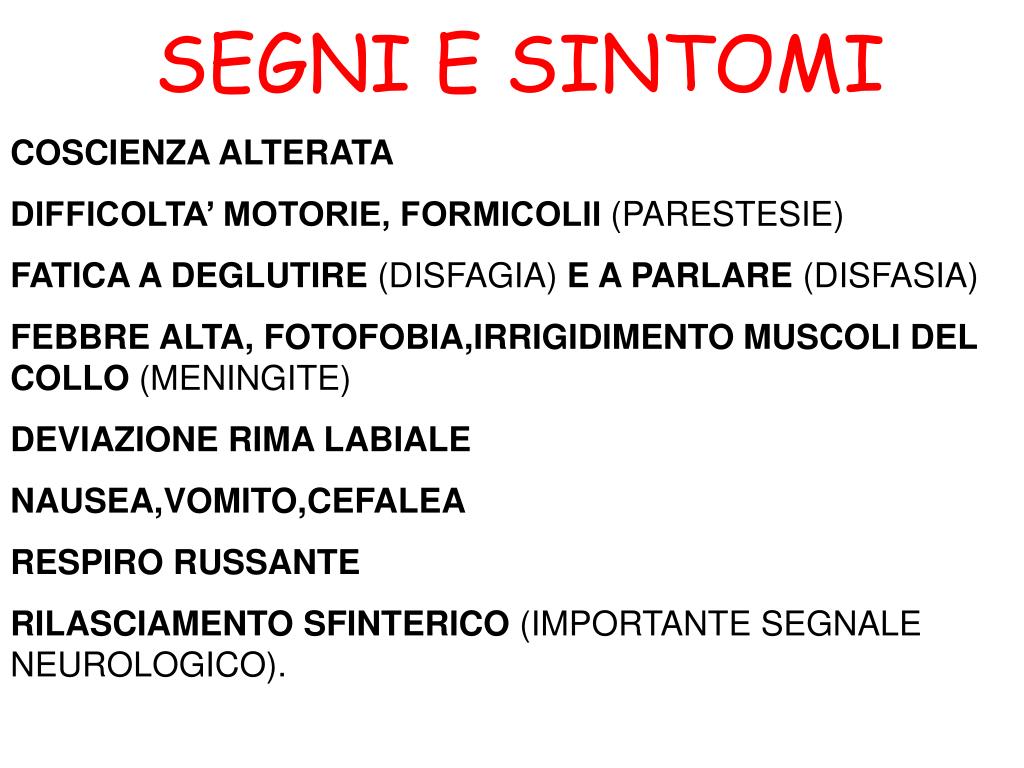 SEGNI E SINTOMI

COSCIENZA ALTERATA

DIFFICOLTA’ MOTORIE, FORMICOLII (PARESTESIE)

FATICA A DEGLUTIRE (DISFAGIA) E A PARLARE (DISFASIA)

FEBBRE ALTA, FOTOFOBIA,IRRIGIDIMENTO MUSCOLI DEL COLLO (MENINGITE)

DEVIAZIONE RIMA LABIALE

NAUSEA,VOMITO,CEFALEA

RESPIRO RUSSANTE

RILASCIAMENTO SFINTERICO (IMPORTANTE SEGNALE NEUROLOGICO).